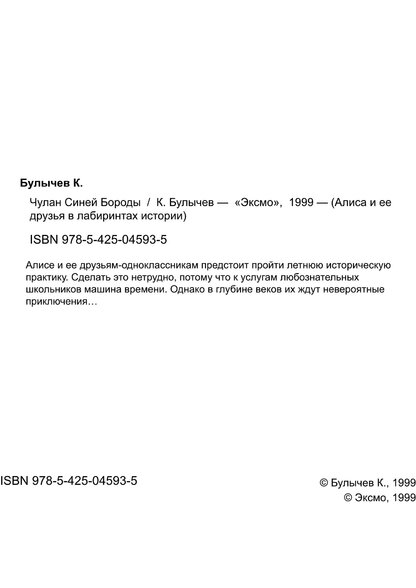 Булычев К.

Чулан Синей Бороды / К. Булычев — «Эксмо», 1999 — (Алиса и ее друзья в лабиринтах истории)

ISBN 978-5-425-04593-5

Алисе и ее друзьям-одноклассникам предстоит пройти летнюю историческую практику. Сделать это нетрудно, потому что к услугам любознательных школьников машина времени. Однако в глубине веков их ждут невероятные приключения…

ISBN 978-5-425-04593-5

© Булычев К., 1999
© Эксмо, 1999